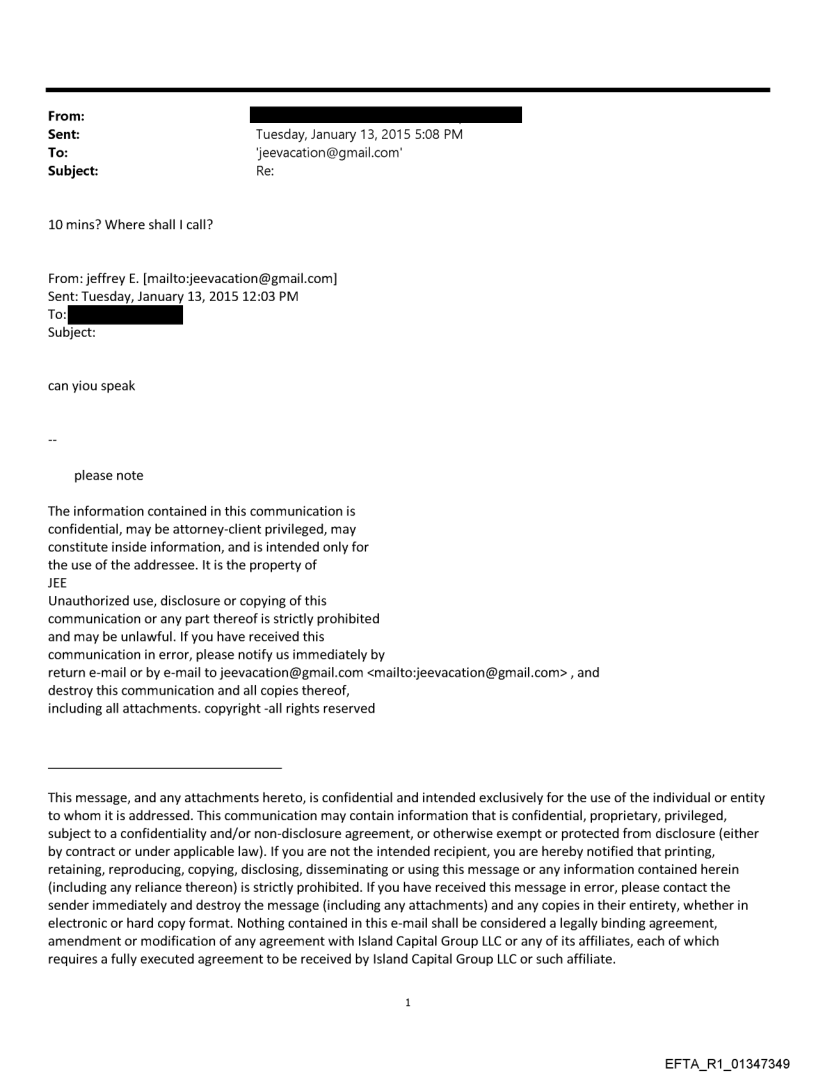 From:
Sent: Tuesday, January 13, 2015 5:08 PM
To: 'jeevacation@gmail.com'
Subject: Re:

10 mins? Where shall I call?

From: jeffrey E. [mailto:jeevacation@gmail.com]
Sent: Tuesday, January 13, 2015 12:03 PM
To:
Subject:

can yiou speak

--

please note

The information contained in this communication is confidential, may be attorney-client privileged, may constitute inside information, and is intended only for the use of the addressee. It is the property of JEE
Unauthorized use, disclosure or copying of this communication or any part thereof is strictly prohibited and may be unlawful. If you have received this communication in error, please notify us immediately by return e-mail or by e-mail to jeevacation@gmail.com <mailto:jeevacation@gmail.com> , and destroy this communication and all copies thereof, including all attachments. copyright -all rights reserved

This message, and any attachments hereto, is confidential and intended exclusively for the use of the individual or entity to whom it is addressed. This communication may contain information that is confidential, proprietary, privileged, subject to a confidentiality and/or non-disclosure agreement, or otherwise exempt or protected from disclosure (either by contract or under applicable law). If you are not the intended recipient, you are hereby notified that printing, retaining, reproducing, copying, disclosing, disseminating or using this message or any information contained herein (including any reliance thereon) is strictly prohibited. If you have received this message in error, please contact the sender immediately and destroy the message (including any attachments) and any copies in their entirety, whether in electronic or hard copy format. Nothing contained in this e-mail shall be considered a legally binding agreement, amendment or modification of any agreement with Island Capital Group LLC or any of its affiliates, each of which requires a fully executed agreement to be received by Island Capital Group LLC or such affiliate.

1

EFTA_R1_01347349